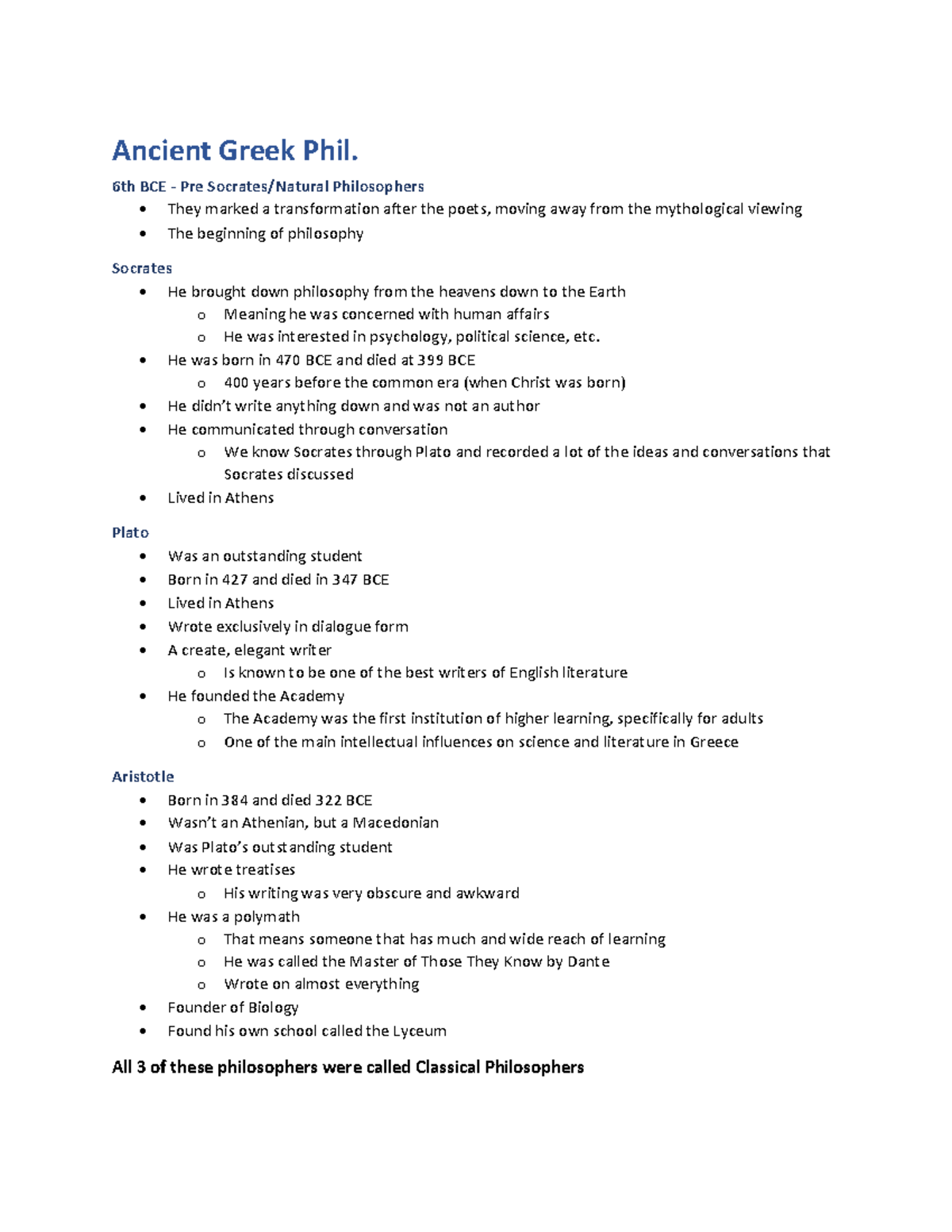 Ancient Greek Phil.

6th BCE - Pre Socrates/Natural Philosophers

• They marked a transformation after the poets, moving away from the mythological viewing
• The beginning of philosophy

Socrates

• He brought down philosophy from the heavens down to the Earth
o Meaning he was concerned with human affairs
o He was interested in psychology, political science, etc.
• He was born in 470 BCE and died at 399 BCE
o 400 years before the common era (when Christ was born)
• He didn't write anything down and was not an author
• He communicated through conversation
o We know Socrates through Plato and recorded a lot of the ideas and conversations that Socrates discussed
• Lived in Athens

Plato

• Was an outstanding student
• Born in 427 and died in 347 BCE
• Lived in Athens
• Wrote exclusively in dialogue form
• A create, elegant writer
o Is known to be one of the best writers of English literature
• He founded the Academy
o The Academy was the first institution of higher learning, specifically for adults
o One of the main intellectual influences on science and literature in Greece

Aristotle

• Born in 384 and died 322 BCE
• Wasn't an Athenian, but a Macedonian
• Was Plato's outstanding student
• He wrote treatises
o His writing was very obscure and awkward
• He was a polymath
o That means someone that has much and wide reach of learning
o He was called the Master of Those They Know by Dante
o Wrote on almost everything
• Founder of Biology
• Found his own school called the Lyceum

All 3 of these philosophers were called Classical Philosophers